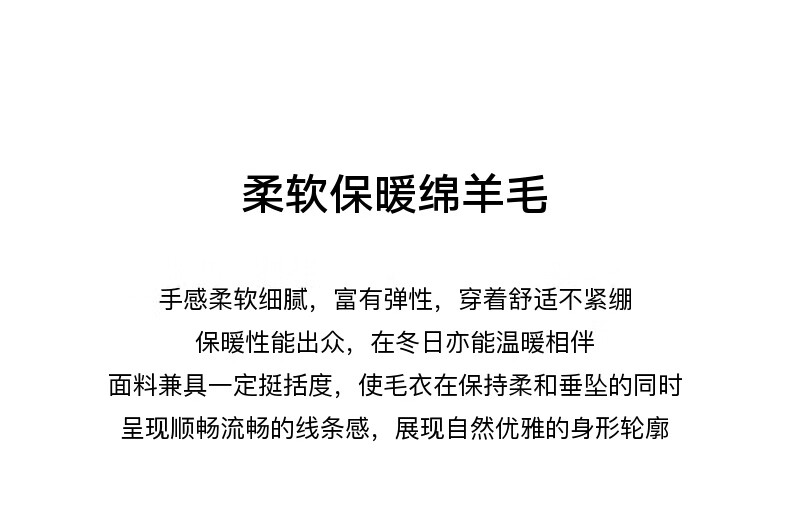 柔软保暖绵羊毛

手感柔软细腻，富有弹性，穿着舒适不紧绷
保暖性能出众，在冬日亦能温暖相伴
面料兼具一定挺括度，使毛衣在保持柔和垂坠的同时
呈现顺畅流畅的线条感，展现自然优雅的身形轮廓